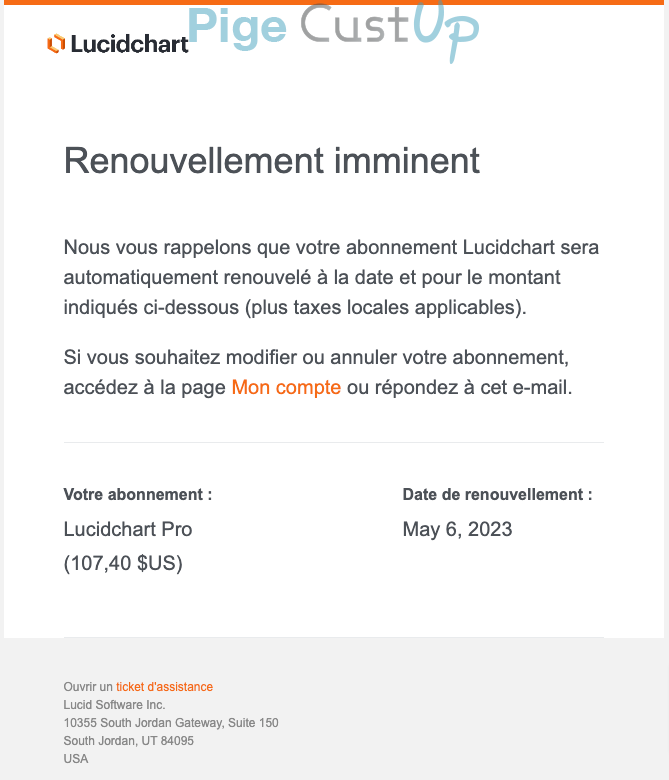 Lucidchart

Pige CustUp

Renouvellement imminent

Nous vous rappelons que votre abonnement Lucidchart sera automatiquement renouvelé à la date et pour le montant indiqués ci-dessous (plus taxes locales applicables).

Si vous souhaitez modifier ou annuler votre abonnement, accédez à la page Mon compte ou répondez à cet e-mail.

Votre abonnement :
Lucidchart Pro
(107,40 $US)

Date de renouvellement :
May 6, 2023

Ouvrir un ticket d'assistance
Lucid Software Inc.
10355 South Jordan Gateway, Suite 150
South Jordan, UT 84095
USA